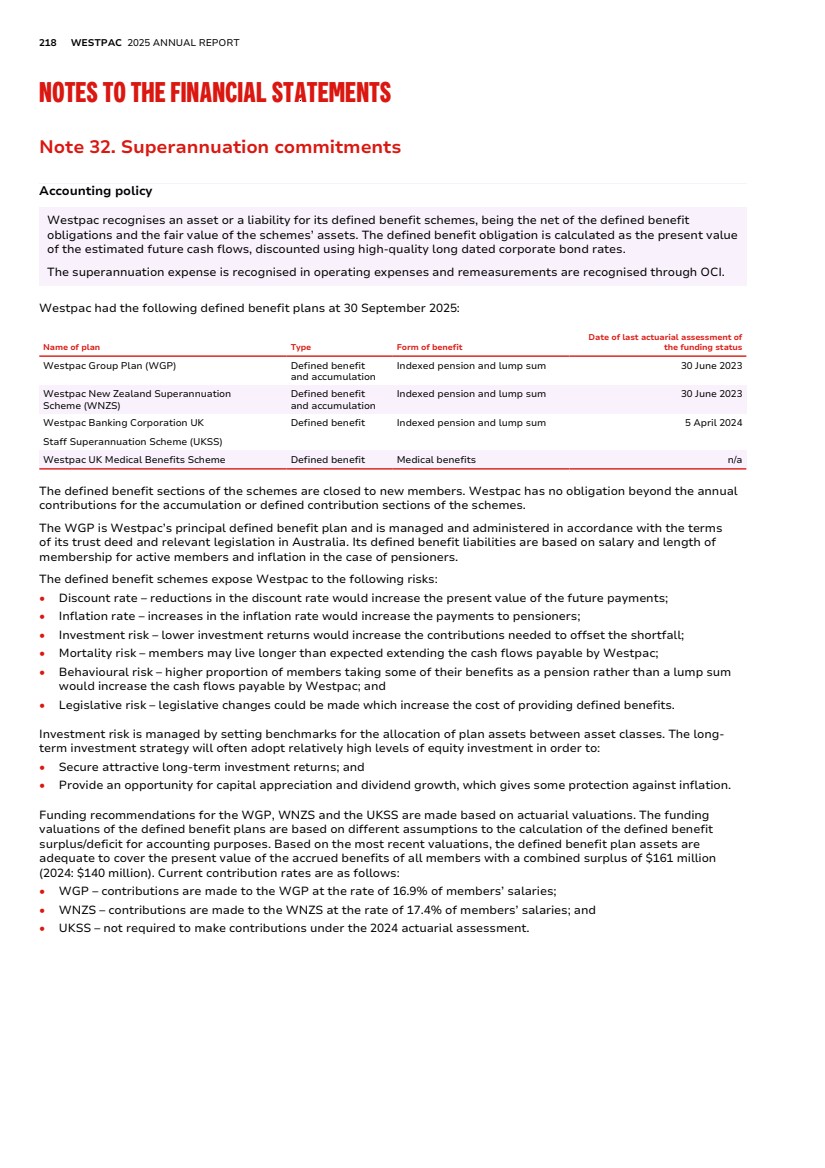 218 WESTPAC 2025 ANNUAL REPORT

NOTES TO THE FINANCIAL STATEMENTS

Note 32. Superannuation commitments

Accounting policy

Westpac recognises an asset or a liability for its defined benefit schemes, being the net of the defined benefit obligations and the fair value of the schemes' assets. The defined benefit obligation is calculated as the present value of the estimated future cash flows, discounted using high-quality long dated corporate bond rates.

The superannuation expense is recognised in operating expenses and remeasurements are recognised through OCI.

Westpac had the following defined benefit plans at 30 September 2025:

| Name of plan | Type | Form of benefit | Date of last actuarial assessment of the funding status |
|---|---|---|---|
| Westpac Group Plan (WGP) | Defined benefit and accumulation | Indexed pension and lump sum | 30 June 2023 |
| Westpac New Zealand Superannuation Scheme (WNZS) | Defined benefit and accumulation | Indexed pension and lump sum | 30 June 2023 |
| Westpac Banking Corporation UK Staff Superannuation Scheme (UKSS) | Defined benefit | Indexed pension and lump sum | 5 April 2024 |
| Westpac UK Medical Benefits Scheme | Defined benefit | Medical benefits | n/a |

The defined benefit sections of the schemes are closed to new members. Westpac has no obligation beyond the annual contributions for the accumulation or defined contribution sections of the schemes.

The WGP is Westpac's principal defined benefit plan and is managed and administered in accordance with the terms of its trust deed and relevant legislation in Australia. Its defined benefit liabilities are based on salary and length of membership for active members and inflation in the case of pensioners.

The defined benefit schemes expose Westpac to the following risks:
• Discount rate – reductions in the discount rate would increase the present value of the future payments;
• Inflation rate – increases in the inflation rate would increase the payments to pensioners;
• Investment risk – lower investment returns would increase the contributions needed to offset the shortfall;
• Mortality risk – members may live longer than expected extending the cash flows payable by Westpac;
• Behavioural risk – higher proportion of members taking some of their benefits as a pension rather than a lump sum would increase the cash flows payable by Westpac; and
• Legislative risk – legislative changes could be made which increase the cost of providing defined benefits.

Investment risk is managed by setting benchmarks for the allocation of plan assets between asset classes. The long-term investment strategy will often adopt relatively high levels of equity investment in order to:
• Secure attractive long-term investment returns; and
• Provide an opportunity for capital appreciation and dividend growth, which gives some protection against inflation.

Funding recommendations for the WGP, WNZS and the UKSS are made based on actuarial valuations. The funding valuations of the defined benefit plans are based on different assumptions to the calculation of the defined benefit surplus/deficit for accounting purposes. Based on the most recent valuations, the defined benefit plan assets are adequate to cover the present value of the accrued benefits of all members with a combined surplus of $161 million (2024: $140 million). Current contribution rates are as follows:
• WGP – contributions are made to the WGP at the rate of 16.9% of members' salaries;
• WNZS – contributions are made to the WNZS at the rate of 17.4% of members' salaries; and
• UKSS – not required to make contributions under the 2024 actuarial assessment.